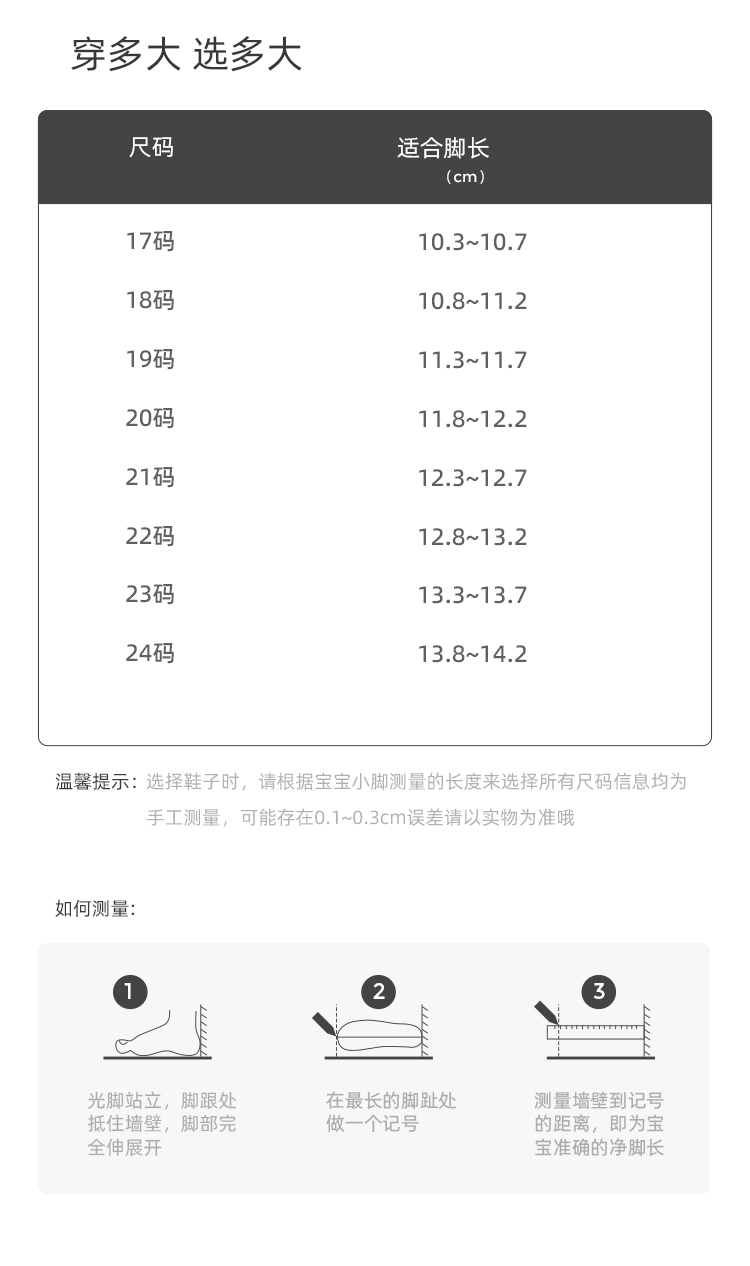 穿多大 选多大

| 尺码 | 适合脚长（cm） |
|---|---|
| 17码 | 10.3~10.7 |
| 18码 | 10.8~11.2 |
| 19码 | 11.3~11.7 |
| 20码 | 11.8~12.2 |
| 21码 | 12.3~12.7 |
| 22码 | 12.8~13.2 |
| 23码 | 13.3~13.7 |
| 24码 | 13.8~14.2 |

温馨提示：选择鞋子时，请根据宝宝小脚测量的长度来选择所有尺码信息均为手工测量，可能存在0.1~0.3cm误差请以实物为准哦

如何测量:

1
光脚站立，脚跟处抵住墙壁，脚部完全伸展开

2
在最长的脚趾处做一个记号

3
测量墙壁到记号的距离，即为宝宝准确的净脚长